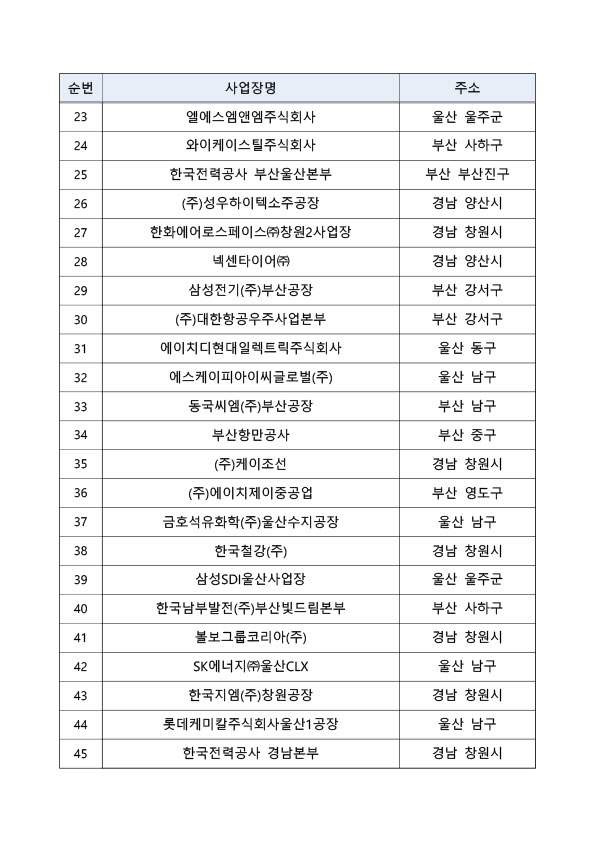 | 순번 | 사업장명 | 주소 |
|---|---|---|
| 23 | 엘에스엠앤엠주식회사 | 울산 울주군 |
| 24 | 와이케이스틸주식회사 | 부산 사하구 |
| 25 | 한국전력공사 부산울산본부 | 부산 부산진구 |
| 26 | (주)성우하이텍소주공장 | 경남 양산시 |
| 27 | 한화에어로스페이스㈜창원2사업장 | 경남 창원시 |
| 28 | 넥센타이어㈜ | 경남 양산시 |
| 29 | 삼성전기(주)부산공장 | 부산 강서구 |
| 30 | (주)대한항공우주사업본부 | 부산 강서구 |
| 31 | 에이치디현대일렉트릭주식회사 | 울산 동구 |
| 32 | 에스케이피아이씨글로벌(주) | 울산 남구 |
| 33 | 동국씨엠(주)부산공장 | 부산 남구 |
| 34 | 부산항만공사 | 부산 중구 |
| 35 | (주)케이조선 | 경남 창원시 |
| 36 | (주)에이치제이중공업 | 부산 영도구 |
| 37 | 금호석유화학(주)울산수지공장 | 울산 남구 |
| 38 | 한국철강(주) | 경남 창원시 |
| 39 | 삼성SDI울산사업장 | 울산 울주군 |
| 40 | 한국남부발전(주)부산빛드림본부 | 부산 사하구 |
| 41 | 볼보그룹코리아(주) | 경남 창원시 |
| 42 | SK에너지㈜울산CLX | 울산 남구 |
| 43 | 한국지엠(주)창원공장 | 경남 창원시 |
| 44 | 롯데케미칼주식회사울산1공장 | 울산 남구 |
| 45 | 한국전력공사 경남본부 | 경남 창원시 |